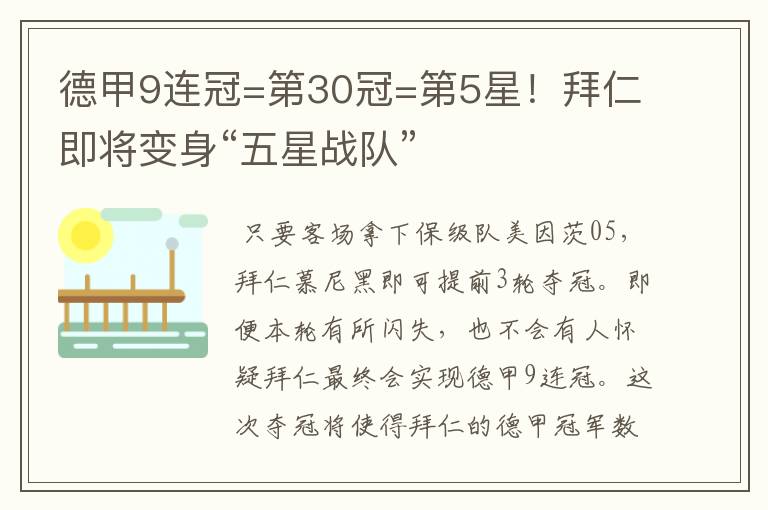 德甲9连冠=第30冠=第5星！拜仁即将变身“五星战队”

只要客场拿下保级队美因茨05，拜仁慕尼黑即可提前3轮夺冠。即便本轮有所闪失，也不会有人怀疑拜仁最终会实现德甲9连冠。这次夺冠将使得拜仁的德甲冠军数